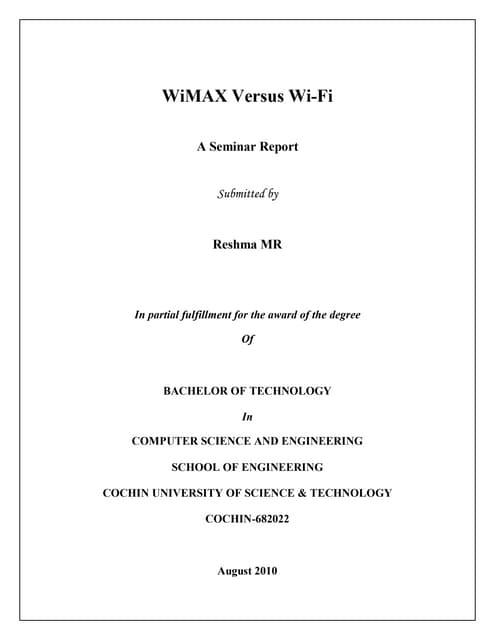 WiMAX Versus Wi-Fi

A Seminar Report

Submitted by

Reshma MR

In partial fulfillment for the award of the degree

Of

BACHELOR OF TECHNOLOGY

In

COMPUTER SCIENCE AND ENGINEERING

SCHOOL OF ENGINEERING

COCHIN UNIVERSITY OF SCIENCE & TECHNOLOGY

COCHIN-682022

August 2010